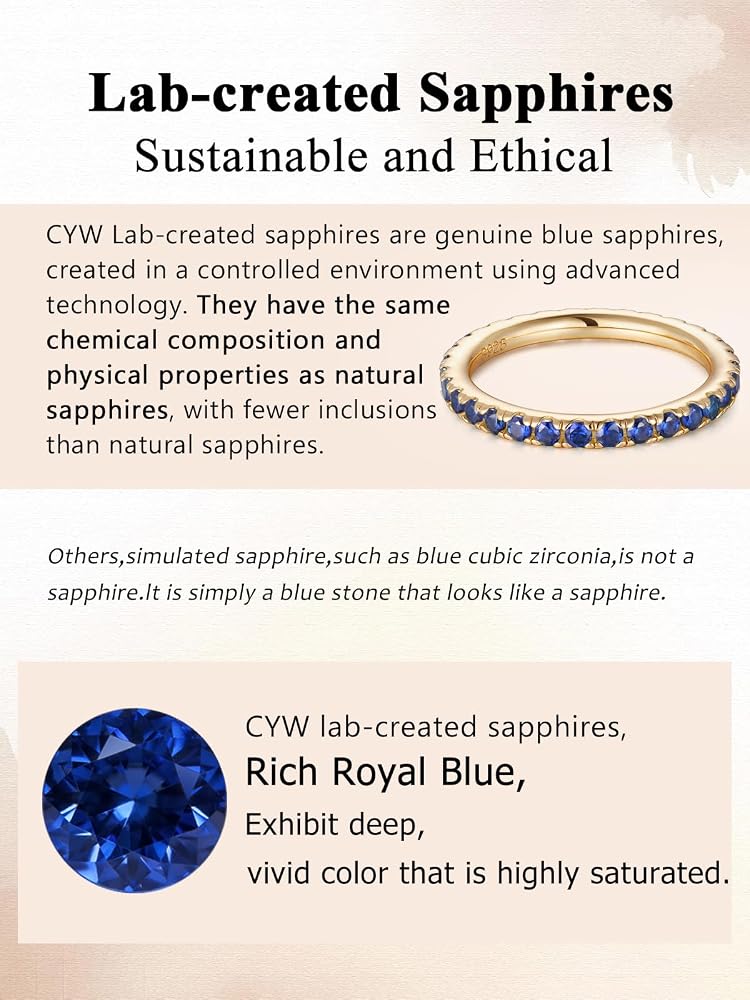 Lab-created Sapphires
Sustainable and Ethical

CYW Lab-created sapphires are genuine blue sapphires, created in a controlled environment using advanced technology. They have the same chemical composition and physical properties as natural sapphires, with fewer inclusions than natural sapphires.

Others,simulated sapphire,such as blue cubic zirconia,is not a sapphire.It is simply a blue stone that looks like a sapphire.

CYW lab-created sapphires,
Rich Royal Blue,
Exhibit deep,
vivid color that is highly saturated.